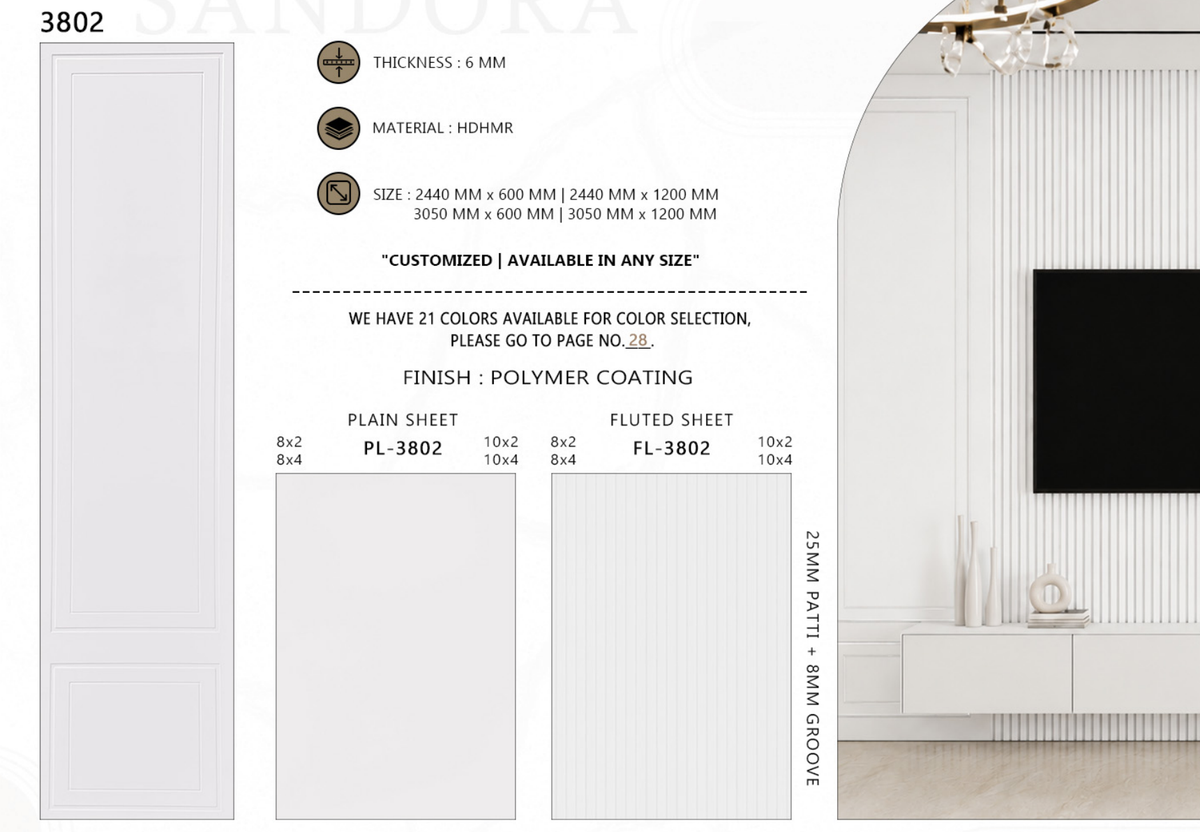 3802

SANDORA

THICKNESS : 6 MM

MATERIAL : HDHMR

SIZE : 2440 MM x 600 MM | 2440 MM x 1200 MM
3050 MM x 600 MM | 3050 MM x 1200 MM

"CUSTOMIZED | AVAILABLE IN ANY SIZE"

WE HAVE 21 COLORS AVAILABLE FOR COLOR SELECTION,
PLEASE GO TO PAGE NO. 28.

FINISH : POLYMER COATING

PLAIN SHEET
8x2
8x4
PL-3802
10x2
10x4

FLUTED SHEET
8x2
8x4
FL-3802
10x2
10x4

25MM PATTI + 8MM GROOVE